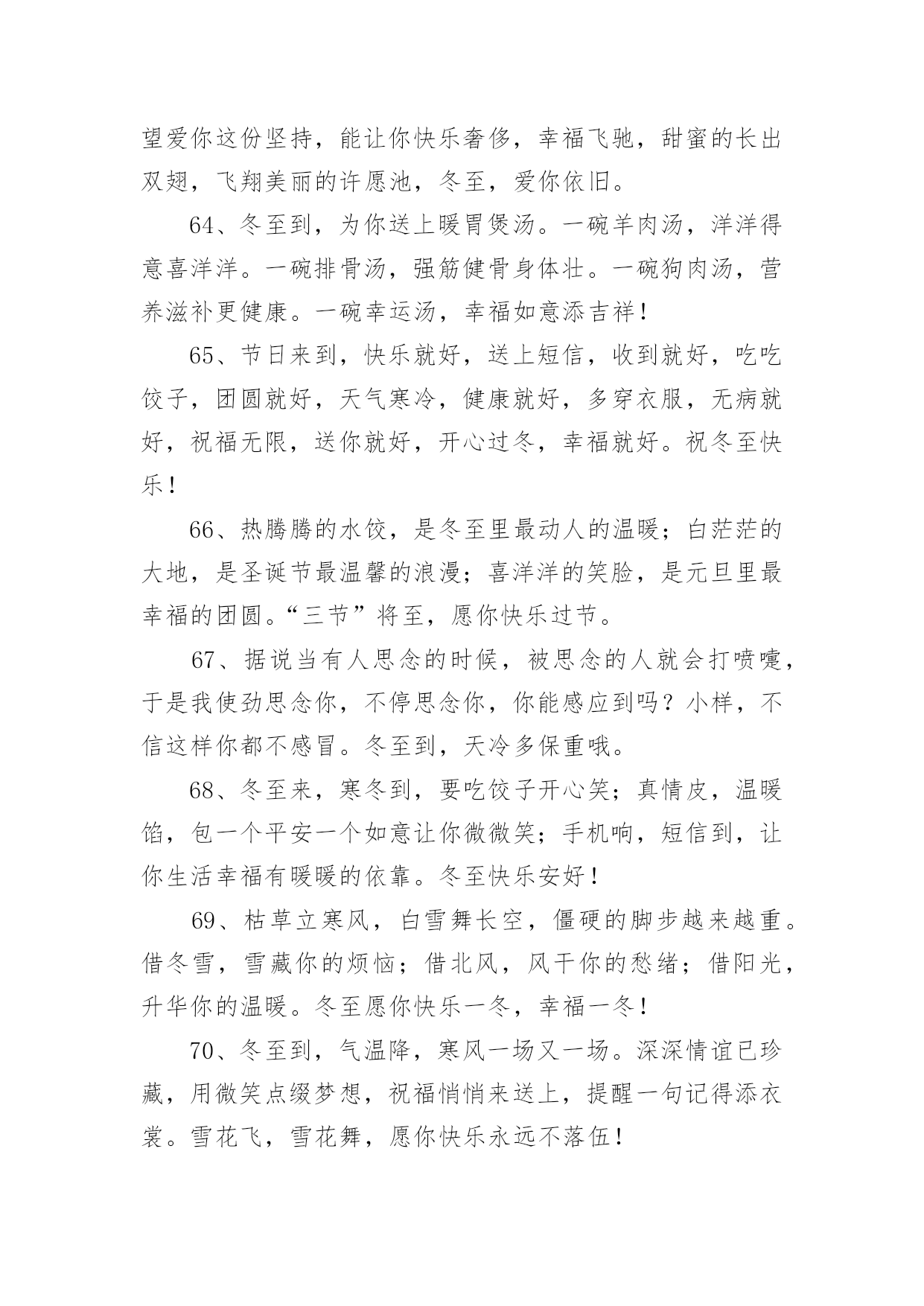 望爱你这份坚持，能让你快乐奢侈，幸福飞驰，甜蜜的长出双翅，飞翔美丽的许愿池，冬至，爱你依旧。

64、冬至到，为你送上暖胃煲汤。一碗羊肉汤，洋洋得意喜洋洋。一碗排骨汤，强筋健骨身体壮。一碗狗肉汤，营养滋补更健康。一碗幸运汤，幸福如意添吉祥！

65、节日来到，快乐就好，送上短信，收到就好，吃吃饺子，团圆就好，天气寒冷，健康就好，多穿衣服，无病就好，祝福无限，送你就好，开心过冬，幸福就好。祝冬至快乐！

66、热腾腾的水饺，是冬至里最动人的温暖；白茫茫的大地，是圣诞节最温馨的浪漫；喜洋洋的笑脸，是元旦里最幸福的团圆。“三节”将至，愿你快乐过节。

67、据说当有人思念的时候，被思念的人就会打喷嚏，于是我使劲思念你，不停思念你，你能感应到吗？小样，不信这样你都不感冒。冬至到，天冷多保重哦。

68、冬至来，寒冬到，要吃饺子开心笑；真情皮，温暖馅，包一个平安一个如意让你微微笑；手机响，短信到，让你生活幸福有暖暖的依靠。冬至快乐安好！

69、枯草立寒风，白雪舞长空，僵硬的脚步越来越重。借冬雪，雪藏你的烦恼；借北风，风干你的愁绪；借阳光，升华你的温暖。冬至愿你快乐一冬，幸福一冬！

70、冬至到，气温降，寒风一场又一场。深深情谊已珍藏，用微笑点缀梦想，祝福悄悄来送上，提醒一句记得添衣裳。雪花飞，雪花舞，愿你快乐永远不落伍！